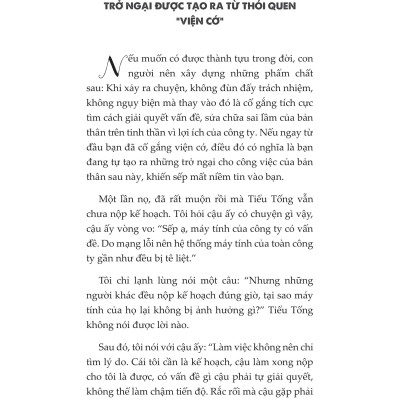 TRỞ NGẠI ĐƯỢC TẠO RA TỪ THÓI QUEN "VIỆN CỚ"

Nếu muốn có được thành tựu trong đời, con người nên xây dựng những phẩm chất sau: Khi xảy ra chuyện, không đùn đẩy trách nhiệm, không ngụy biện mà thay vào đó là cố gắng tích cực tìm cách giải quyết vấn đề, sửa chữa sai lầm của bản thân trên tinh thần vì lợi ích của công ty. Nếu ngay từ đầu bạn đã cố gắng viện cớ, điều đó có nghĩa là bạn đang tự tạo ra những trở ngại cho công việc của bản thân sau này, khiến sếp mất niềm tin vào bạn.

Một lần nọ, đã rất muộn rồi mà Tiểu Tống vẫn chưa nộp kế hoạch. Tôi hỏi cậu ấy có chuyện gì vậy, cậu ấy vòng vo: "Sếp ạ, máy tính của công ty có vấn đề. Do mạng lỗi nên hệ thống máy tính của toàn công ty gần như đều bị tê liệt."

Tôi chỉ lạnh lùng nói một câu: "Nhưng những người khác đều nộp kế hoạch đúng giờ, tại sao máy tính của họ lại không bị ảnh hưởng gì?" Tiểu Tống không nói được lời nào.

Sau đó, tôi nói với cậu ấy: "Làm việc không nên chỉ tìm lý do. Cái tôi cần là kế hoạch, cậu làm xong nộp cho tôi là được, có vấn đề gì cậu phải tự giải quyết, không thể làm chậm tiến độ. Rắc rối mà cậu gặp phải